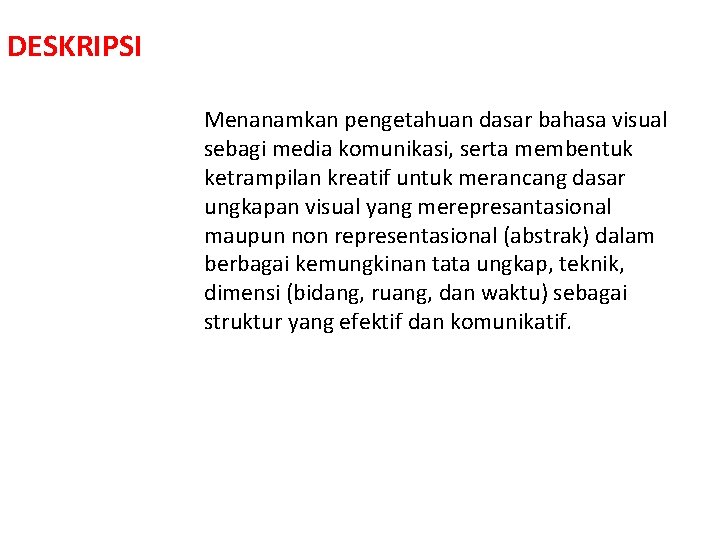 DESKRIPSI

Menanamkan pengetahuan dasar bahasa visual sebagi media komunikasi, serta membentuk ketrampilan kreatif untuk merancang dasar ungkapan visual yang merepresantasional maupun non representasional (abstrak) dalam berbagai kemungkinan tata ungkap, teknik, dimensi (bidang, ruang, dan waktu) sebagai struktur yang efektif dan komunikatif.